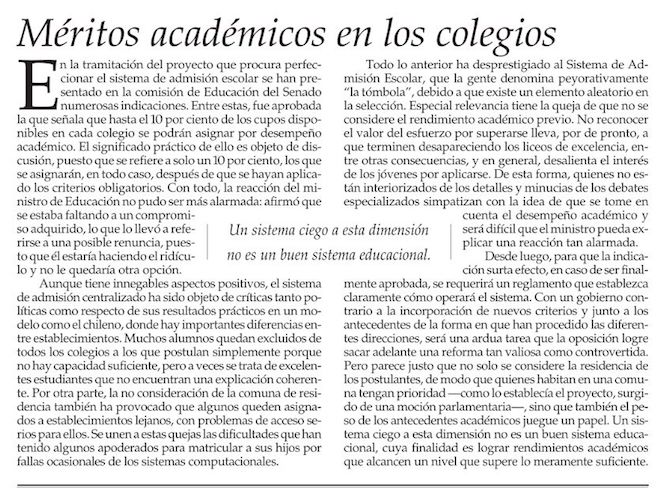 Méritos académicos en los colegios

En la tramitación del proyecto que procura perfeccionar el sistema de admisión escolar se han presentado en la comisión de Educación del Senado numerosas indicaciones. Entre estas, fue aprobada la que señala que hasta el 10 por ciento de los cupos disponibles en cada colegio se podrán asignar por desempeño académico. El significado práctico de ello es objeto de discusión, puesto que se refiere a solo un 10 por ciento, los que se asignarán, en todo caso, después de que se hayan aplicado los criterios obligatorios. Con todo, la reacción del ministro de Educación no pudo ser más alarmada: afirmó que se estaba faltando a un compromiso adquirido, lo que lo llevó a referirse a una posible renuncia, puesto que él estaría haciendo el ridículo y no le quedaría otra opción.

Aunque tiene innegables aspectos positivos, el sistema de admisión centralizado ha sido objeto de críticas tanto políticas como respecto de sus resultados prácticos en un modelo como el chileno, donde hay importantes diferencias entre establecimientos. Muchos alumnos quedan excluidos de todos los colegios a los que postulan simplemente porque no hay capacidad suficiente, pero a veces se trata de excelentes estudiantes que no encuentran una explicación coherente. Por otra parte, la no consideración de la comuna de residencia también ha provocado que algunos queden asignados a establecimientos lejanos, con problemas de acceso serios para ellos. Se unen a estas quejas las dificultades que han tenido algunos apoderados para matricular a sus hijos por fallas ocasionales de los sistemas computacionales.

Un sistema ciego a esta dimensión no es un buen sistema educacional.

Todo lo anterior ha desprestigiado al Sistema de Admisión Escolar, que la gente denomina peyorativamente "la tómbola", debido a que existe un elemento aleatorio en la selección. Especial relevancia tiene la queja de que no se considere el rendimiento académico previo. No reconocer el valor del esfuerzo por superarse lleva, por de pronto, a que terminen desapareciendo los liceos de excelencia, entre otras consecuencias, y en general, desalienta el interés de los jóvenes por aplicarse. De esta forma, quienes no están interiorizados de los detalles y minucias de los debates especializados simpatizan con la idea de que se tome en cuenta el desempeño académico y será difícil que el ministro pueda explicar una reacción tan alarmada.

Desde luego, para que la indicación surta efecto, en caso de ser finalmente aprobada, se requerirá un reglamento que establezca claramente cómo operará el sistema. Con un gobierno contrario a la incorporación de nuevos criterios y junto a los antecedentes de la forma en que han procedido las diferentes direcciones, será una ardua tarea que la oposición logre sacar adelante una reforma tan valiosa como controvertida. Pero parece justo que no solo se considere la residencia de los postulantes, de modo que quienes habitan en una comuna tengan prioridad —como lo establecía el proyecto, surgido de una moción parlamentaria—, sino que también el peso de los antecedentes académicos juegue un papel. Un sistema ciego a esta dimensión no es un buen sistema educacional, cuya finalidad es lograr rendimientos académicos que alcancen un nivel que supere lo meramente suficiente.